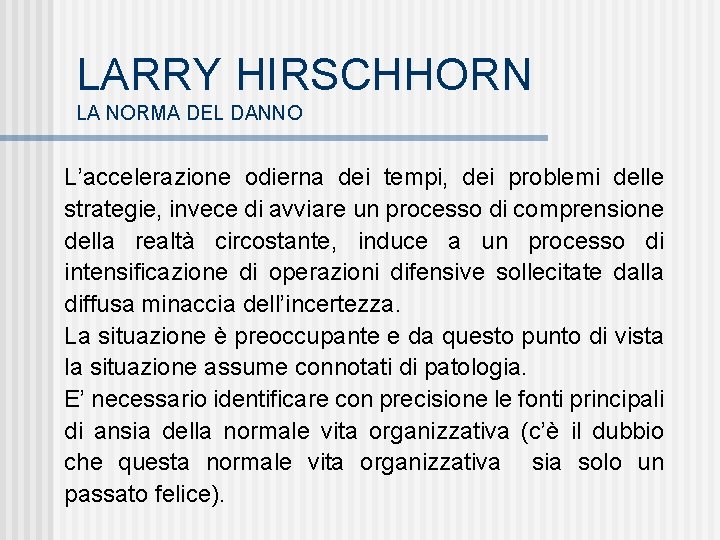 LARRY HIRSCHHORN
LA NORMA DEL DANNO

L’accelerazione odierna dei tempi, dei problemi delle strategie, invece di avviare un processo di comprensione della realtà circostante, induce a un processo di intensificazione di operazioni difensive sollecitate dalla diffusa minaccia dell’incertezza.
La situazione è preoccupante e da questo punto di vista la situazione assume connotati di patologia.
E’ necessario identificare con precisione le fonti principali di ansia della normale vita organizzativa (c’è il dubbio che questa normale vita organizzativa sia solo un passato felice).